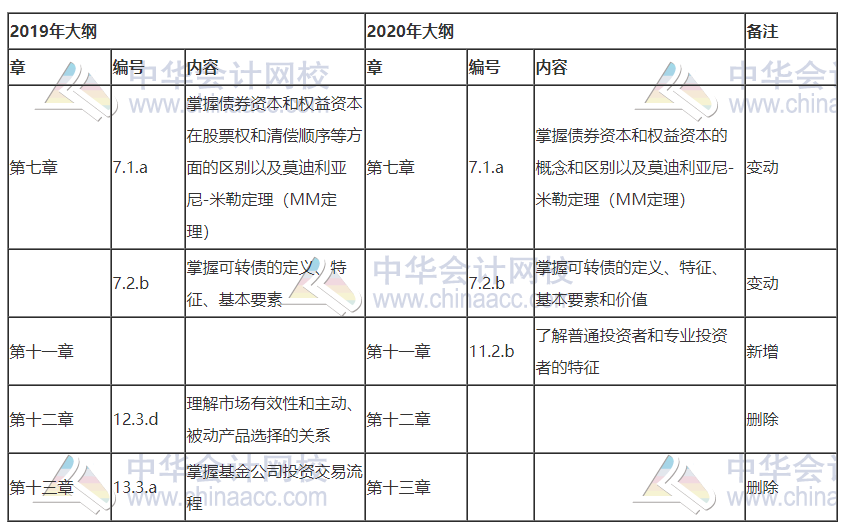 | 2019年大纲 | | | 2020年大纲 | | | 备注 |
|---|---|---|---|---|---|---|
| 章 | 编号 | 内容 | 章 | 编号 | 内容 | |
| 第七章 | 7.1.a | 掌握债券资本和权益资本在股票权和清偿顺序等方面的区别以及莫迪利亚尼-米勒定理（MM定理） | 第七章 | 7.1.a | 掌握债券资本和权益资本的概念和区别以及莫迪利亚尼-米勒定理（MM定理） | 变动 |
| | 7.2.b | 掌握可转债的定义、特征、基本要素 | | 7.2.b | 掌握可转债的定义、特征、基本要素和价值 | 变动 |
| 第十一章 | | | 第十一章 | 11.2.b | 了解普通投资者和专业投资者的特征 | 新增 |
| 第十二章 | 12.3.d | 理解市场有效性和主动、被动产品选择的关系 | 第十二章 | | | 删除 |
| 第十三章 | 13.3.a | 掌握基金公司投资交易流程 | 第十三章 | | | 删除 |

中华会计网校 www.chinaacc.com